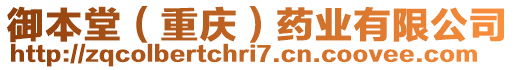 御本堂（重庆）药业有限公司
http://zqcolbertchri7.cn.coovee.com